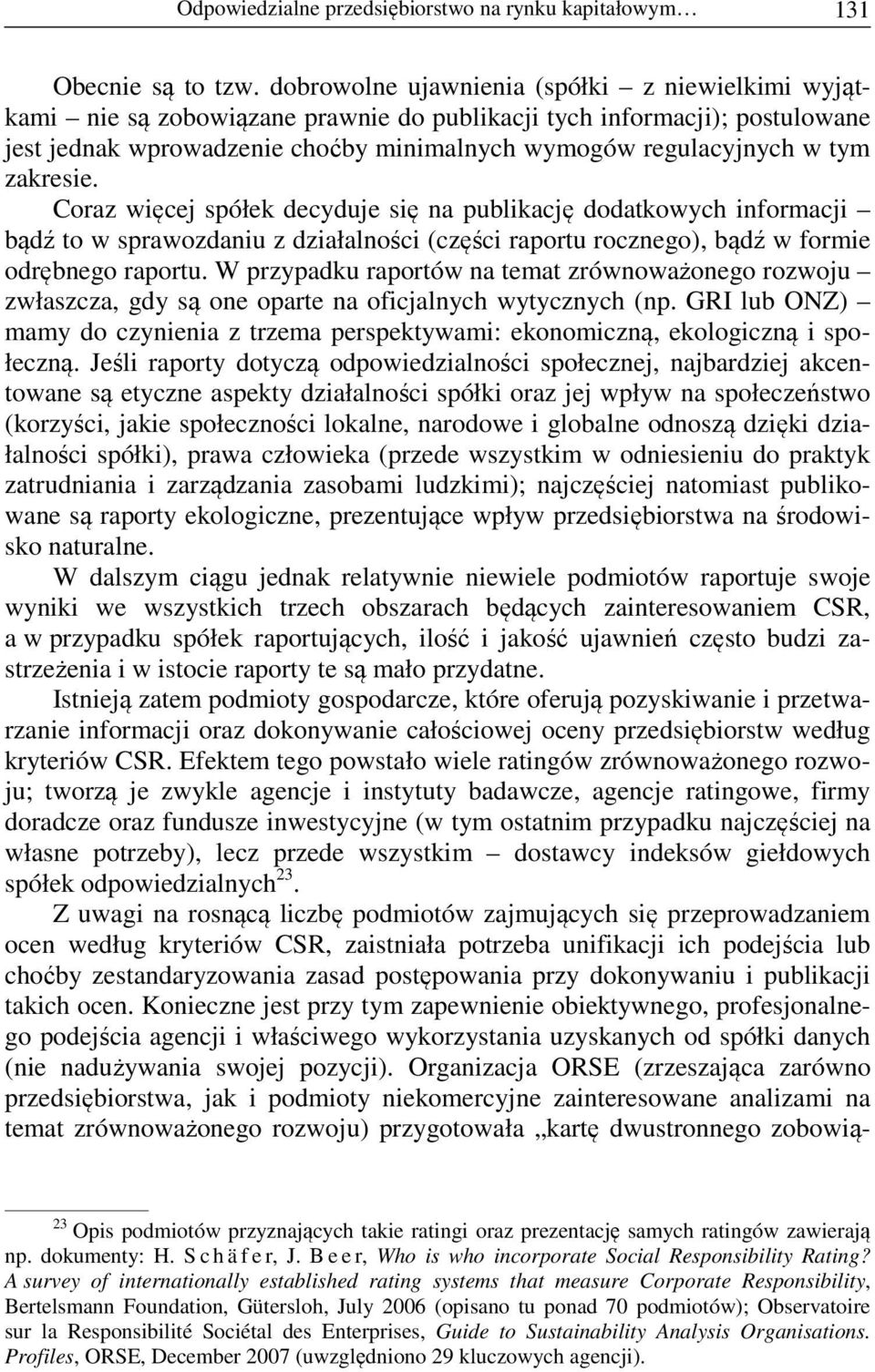 Odpowiedzialne przedsiębiorstwo na rynku kapitałowym… 131

Obecnie są to tzw. dobrowolne ujawnienia (spółki – z niewielkimi wyjątkami – nie są zobowiązane prawnie do publikacji tych informacji); postulowane jest jednak wprowadzenie choćby minimalnych wymogów regulacyjnych w tym zakresie.

Coraz więcej spółek decyduje się na publikację dodatkowych informacji – bądź to w sprawozdaniu z działalności (części raportu rocznego), bądź w formie odrębnego raportu. W przypadku raportów na temat zrównoważonego rozwoju – zwłaszcza, gdy są one oparte na oficjalnych wytycznych (np. GRI lub ONZ) – mamy do czynienia z trzema perspektywami: ekonomiczną, ekologiczną i społeczną. Jeśli raporty dotyczą odpowiedzialności społecznej, najbardziej akcentowane są etyczne aspekty działalności spółki oraz jej wpływ na społeczeństwo (korzyści, jakie społeczności lokalne, narodowe i globalne odnoszą dzięki działalności spółki), prawa człowieka (przede wszystkim w odniesieniu do praktyk zatrudniania i zarządzania zasobami ludzkimi); najczęściej natomiast publikowane są raporty ekologiczne, prezentujące wpływ przedsiębiorstwa na środowisko naturalne.

W dalszym ciągu jednak relatywnie niewiele podmiotów raportuje swoje wyniki we wszystkich trzech obszarach będących zainteresowaniem CSR, a w przypadku spółek raportujących, ilość i jakość ujawnień często budzi zastrzeżenia i w istocie raporty te są mało przydatne.

Istnieją zatem podmioty gospodarcze, które oferują pozyskiwanie i przetwarzanie informacji oraz dokonywanie całościowej oceny przedsiębiorstw według kryteriów CSR. Efektem tego powstało wiele ratingów zrównoważonego rozwoju; tworzą je zwykle agencje i instytuty badawcze, agencje ratingowe, firmy doradcze oraz fundusze inwestycyjne (w tym ostatnim przypadku najczęściej na własne potrzeby), lecz przede wszystkim – dostawcy indeksów giełdowych spółek odpowiedzialnych$^{23}$.

Z uwagi na rosnącą liczbę podmiotów zajmujących się przeprowadzaniem ocen według kryteriów CSR, zaistniała potrzeba unifikacji ich podejścia lub choćby zestandaryzowania zasad postępowania przy dokonywaniu i publikacji takich ocen. Konieczne jest przy tym zapewnienie obiektywnego, profesjonalnego podejścia agencji i właściwego wykorzystania uzyskanych od spółki danych (nie nadużywania swojej pozycji). Organizacja ORSE (zrzeszająca zarówno przedsiębiorstwa, jak i podmioty niekomercyjne zainteresowane analizami na temat zrównoważonego rozwoju) przygotowała „kartę dwustronnego zobowią-

$^{23}$ Opis podmiotów przyznających takie ratingi oraz prezentację samych ratingów zawierają np. dokumenty: H. Schäfer, J. Beer, Who is who incorporate Social Responsibility Rating? A survey of internationally established rating systems that measure Corporate Responsibility, Bertelsmann Foundation, Gütersloh, July 2006 (opisano tu ponad 70 podmiotów); Observatoire sur la Responsibilité Sociétal des Enterprises, Guide to Sustainability Analysis Organisations. Profiles, ORSE, December 2007 (uwzględniono 29 kluczowych agencji).